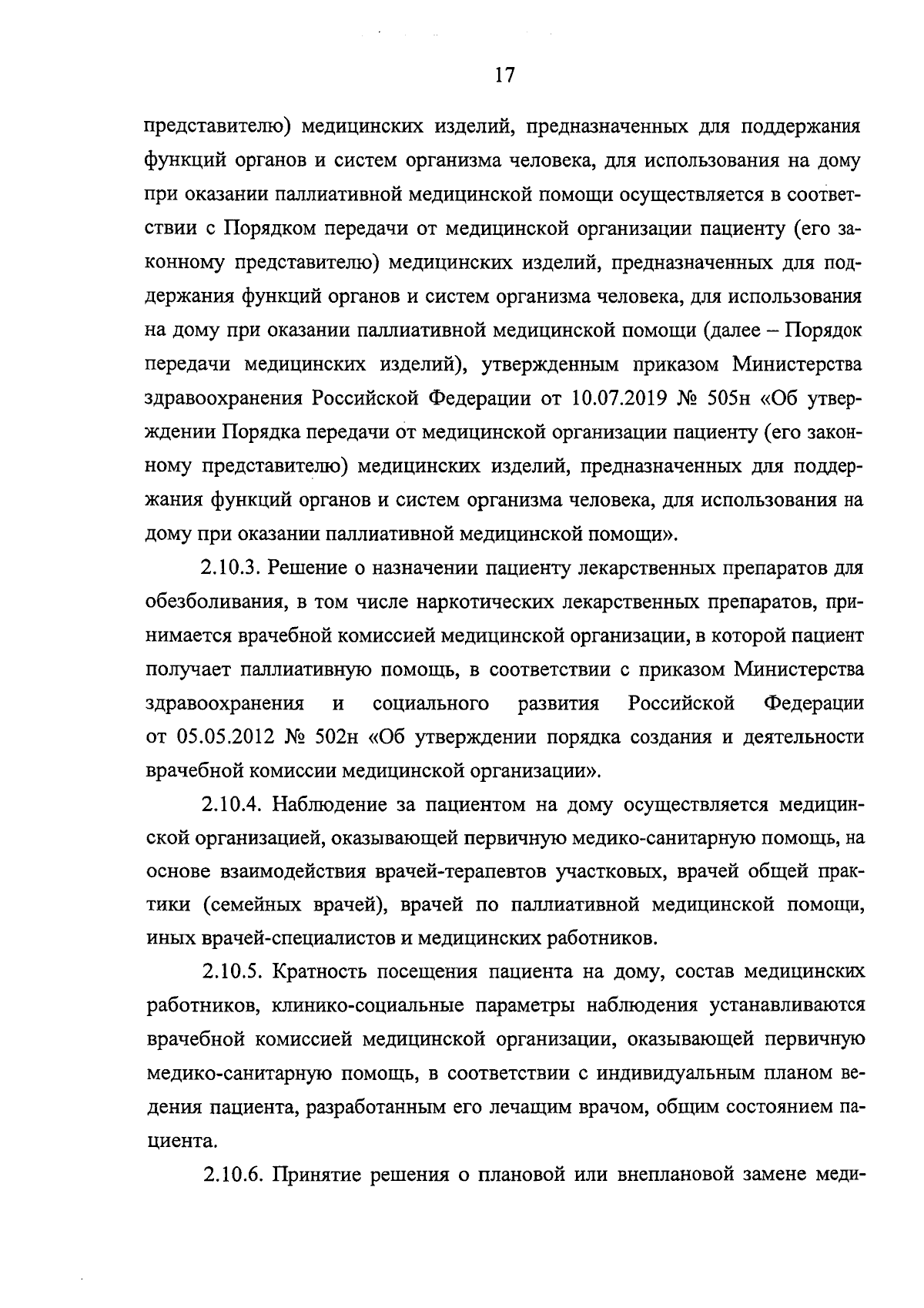 17

представителю) медицинских изделий, предназначенных для поддержания функций органов и систем организма человека, для использования на дому при оказании паллиативной медицинской помощи осуществляется в соответствии с Порядком передачи от медицинской организации пациенту (его законному представителю) медицинских изделий, предназначенных для поддержания функций органов и систем организма человека, для использования на дому при оказании паллиативной медицинской помощи (далее – Порядок передачи медицинских изделий), утвержденным приказом Министерства здравоохранения Российской Федерации от 10.07.2019 № 505н «Об утверждении Порядка передачи от медицинской организации пациенту (его законному представителю) медицинских изделий, предназначенных для поддержания функций органов и систем организма человека, для использования на дому при оказании паллиативной медицинской помощи».

2.10.3. Решение о назначении пациенту лекарственных препаратов для обезболивания, в том числе наркотических лекарственных препаратов, принимается врачебной комиссией медицинской организации, в которой пациент получает паллиативную помощь, в соответствии с приказом Министерства здравоохранения и социального развития Российской Федерации от 05.05.2012 № 502н «Об утверждении порядка создания и деятельности врачебной комиссии медицинской организации».

2.10.4. Наблюдение за пациентом на дому осуществляется медицинской организацией, оказывающей первичную медико-санитарную помощь, на основе взаимодействия врачей-терапевтов участковых, врачей общей практики (семейных врачей), врачей по паллиативной медицинской помощи, иных врачей-специалистов и медицинских работников.

2.10.5. Кратность посещения пациента на дому, состав медицинских работников, клинико-социальные параметры наблюдения устанавливаются врачебной комиссией медицинской организации, оказывающей первичную медико-санитарную помощь, в соответствии с индивидуальным планом ведения пациента, разработанным его лечащим врачом, общим состоянием пациента.

2.10.6. Принятие решения о плановой или внеплановой замене меди-